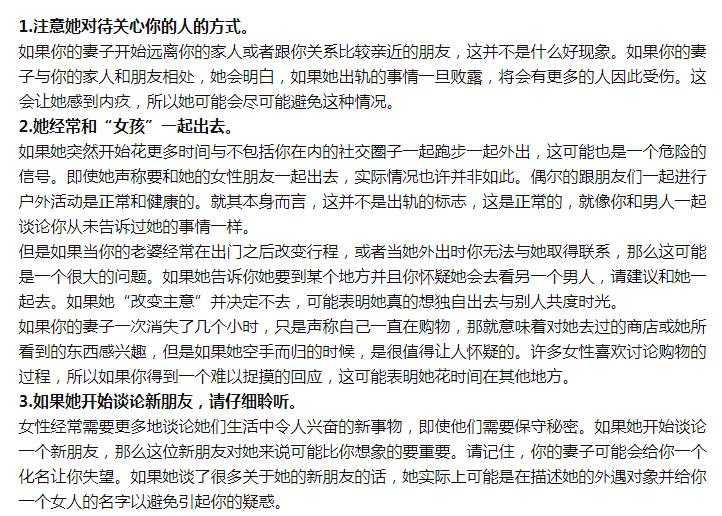 1.注意她对待关心你的人的方式。
如果你的妻子开始远离你的家人或者跟你关系比较亲近的朋友，这并不是什么好现象。如果你的妻子与你的家人和朋友相处，她会明白，如果她出轨的事情一旦败露，将会有更多的人因此受伤。这会让她感到内疚，所以她可能会尽可能避免这种情况。
2.她经常和“女孩”一起出去。
如果她突然开始花更多时间与不包括你在内的社交圈子一起跑步一起外出，这可能也是一个危险的信号。即使她声称要和她的女性朋友一起出去，实际情况也许并非如此。偶尔的跟朋友们一起进行户外活动是正常和健康的。就其本身而言，这并不是出轨的标志，这是正常的，就像你和男人一起谈论你从未告诉过她的事情一样。
但是如果当你的老婆经常在出门之后改变行程，或者当她外出时你无法与她取得联系，那么这可能是一个很大的问题。如果她告诉你她要到某个地方并且你怀疑她会去看另一个男人，请建议和她一起去。如果她“改变主意”并决定不去，可能表明她真的想独自出去与别人共度时光。
如果你的妻子一次消失了几个小时，只是声称自己一直在购物，那就意味着对她去过的商店或她所看到的东西感兴趣，但是如果她空手而归的时候，是很值得让人怀疑的。许多女性喜欢讨论购物的过程，所以如果你得到一个难以捉摸的回应，这可能表明她花时间在其他地方。
3.如果她开始谈论新朋友，请仔细聆听。
女性经常需要更多地谈论她们生活中令人兴奋的新事物，即使他们需要保守秘密。如果她开始谈论一个新朋友，那么这位新朋友对她来说可能比你想象的要重要。请记住，你的妻子可能会给你一个化名让你失望。如果她谈了很多关于她的新朋友的话，她实际上可能是在描述她的外遇对象并给你一个女人的名字以避免引起你的疑惑。